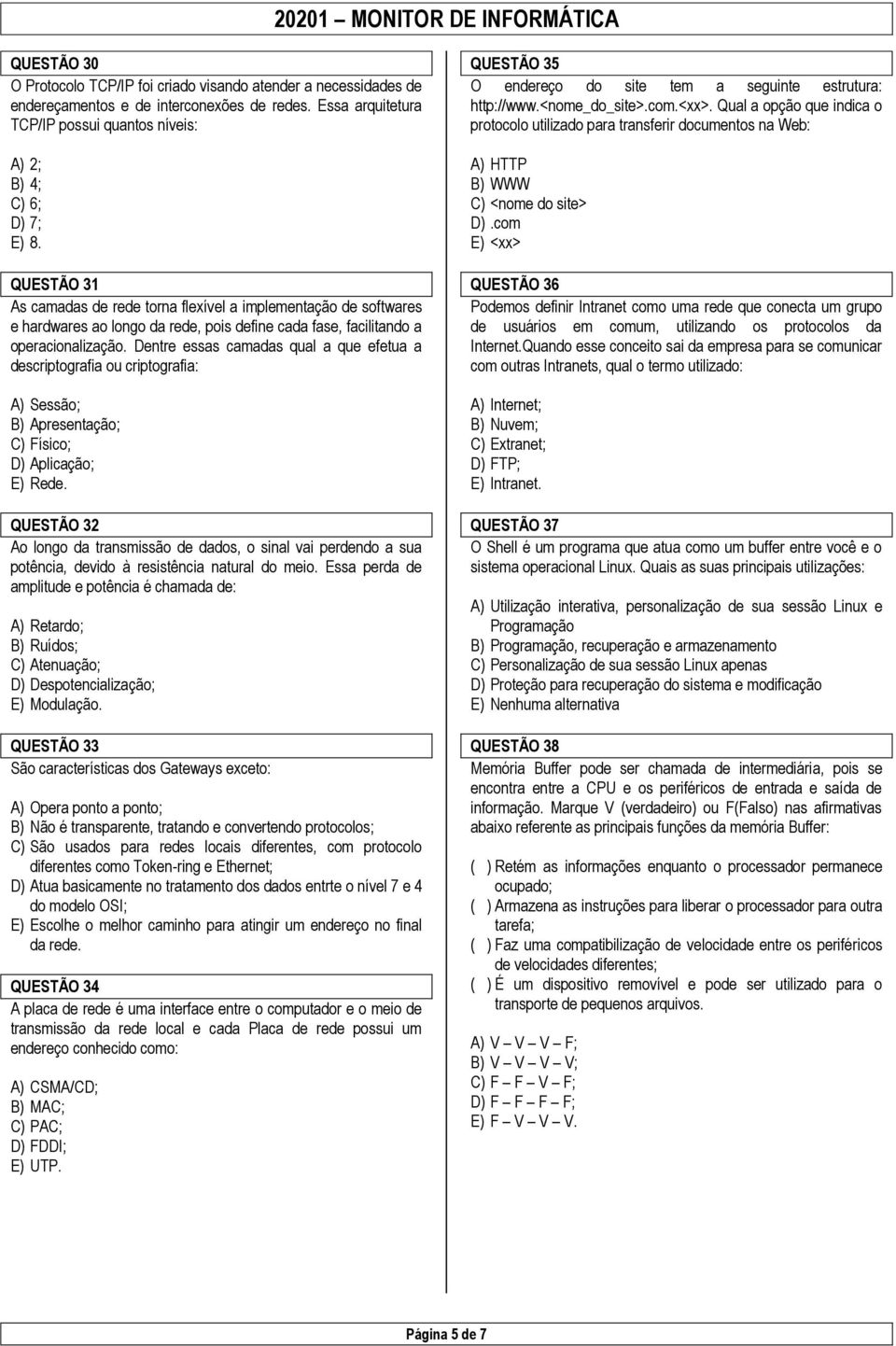 20201 – MONITOR DE INFORMÁTICA

QUESTÃO 30
O Protocolo TCP/IP foi criado visando atender a necessidades de endereçamentos e de interconexões de redes. Essa arquitetura TCP/IP possui quantos níveis:

A) 2;
B) 4;
C) 6;
D) 7;
E) 8.

QUESTÃO 31
As camadas de rede torna flexível a implementação de softwares e hardwares ao longo da rede, pois define cada fase, facilitando a operacionalização. Dentre essas camadas qual a que efetua a descriptografia ou criptografia:

A) Sessão;
B) Apresentação;
C) Físico;
D) Aplicação;
E) Rede.

QUESTÃO 32
Ao longo da transmissão de dados, o sinal vai perdendo a sua potência, devido à resistência natural do meio. Essa perda de amplitude e potência é chamada de:

A) Retardo;
B) Ruídos;
C) Atenuação;
D) Despotencialização;
E) Modulação.

QUESTÃO 33
São características dos Gateways exceto:

A) Opera ponto a ponto;
B) Não é transparente, tratando e convertendo protocolos;
C) São usados para redes locais diferentes, com protocolo diferentes como Token-ring e Ethernet;
D) Atua basicamente no tratamento dos dados entrte o nível 7 e 4 do modelo OSI;
E) Escolhe o melhor caminho para atingir um endereço no final da rede.

QUESTÃO 34
A placa de rede é uma interface entre o computador e o meio de transmissão da rede local e cada Placa de rede possui um endereço conhecido como:

A) CSMA/CD;
B) MAC;
C) PAC;
D) FDDI;
E) UTP.

QUESTÃO 35
O endereço do site tem a seguinte estrutura: http://www.<nome_do_site>.com.<xx>. Qual a opção que indica o protocolo utilizado para transferir documentos na Web:

A) HTTP
B) WWW
C) <nome do site>
D) .com
E) <xx>

QUESTÃO 36
Podemos definir Intranet como uma rede que conecta um grupo de usuários em comum, utilizando os protocolos da Internet.Quando esse conceito sai da empresa para se comunicar com outras Intranets, qual o termo utilizado:

A) Internet;
B) Nuvem;
C) Extranet;
D) FTP;
E) Intranet.

QUESTÃO 37
O Shell é um programa que atua como um buffer entre você e o sistema operacional Linux. Quais as suas principais utilizações:

A) Utilização interativa, personalização de sua sessão Linux e Programação
B) Programação, recuperação e armazenamento
C) Personalização de sua sessão Linux apenas
D) Proteção para recuperação do sistema e modificação
E) Nenhuma alternativa

QUESTÃO 38
Memória Buffer pode ser chamada de intermediária, pois se encontra entre a CPU e os periféricos de entrada e saída de informação. Marque V (verdadeiro) ou F(Falso) nas afirmativas abaixo referente as principais funções da memória Buffer:

( ) Retém as informações enquanto o processador permanece ocupado;
( ) Armazena as instruções para liberar o processador para outra tarefa;
( ) Faz uma compatibilização de velocidade entre os periféricos de velocidades diferentes;
( ) É um dispositivo removível e pode ser utilizado para o transporte de pequenos arquivos.

A) V – V – V – F;
B) V – V – V – V;
C) F – F – V – F;
D) F – F – F – F;
E) F – V – V – V.

Página 5 de 7